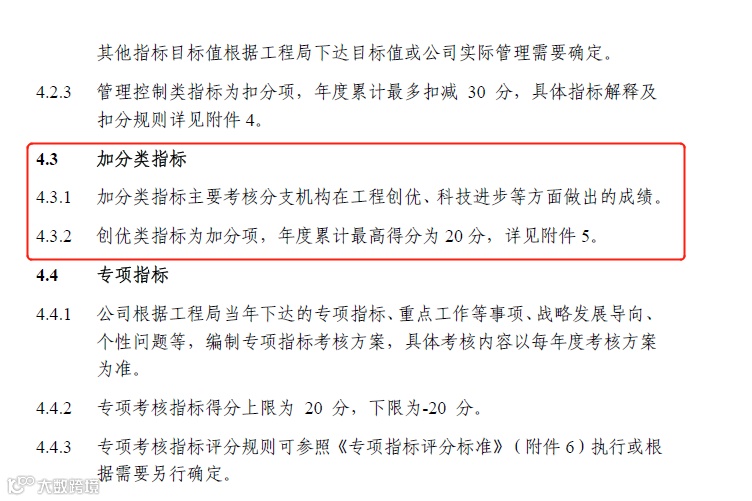 其他指标目标值根据工程局下达目标值或公司实际管理需要确定。

4.2.3 管理控制类指标为扣分项，年度累计最多扣减 30 分，具体指标解释及扣分规则详见附件 4。

4.3 加分类指标

4.3.1 加分类指标主要考核分支机构在工程创优、科技进步等方面做出的成绩。

4.3.2 创优类指标为加分项，年度累计最高得分为 20 分，详见附件 5。

4.4 专项指标

4.4.1 公司根据工程局当年下达的专项指标、重点工作等事项、战略发展导向、个性问题等，编制专项指标考核方案，具体考核内容以每年度考核方案为准。

4.4.2 专项考核指标得分上限为 20 分，下限为-20 分。

4.4.3 专项考核指标评分规则可参照《专项指标评分标准》（附件 6）执行或根据需要另行确定。

大数跨境